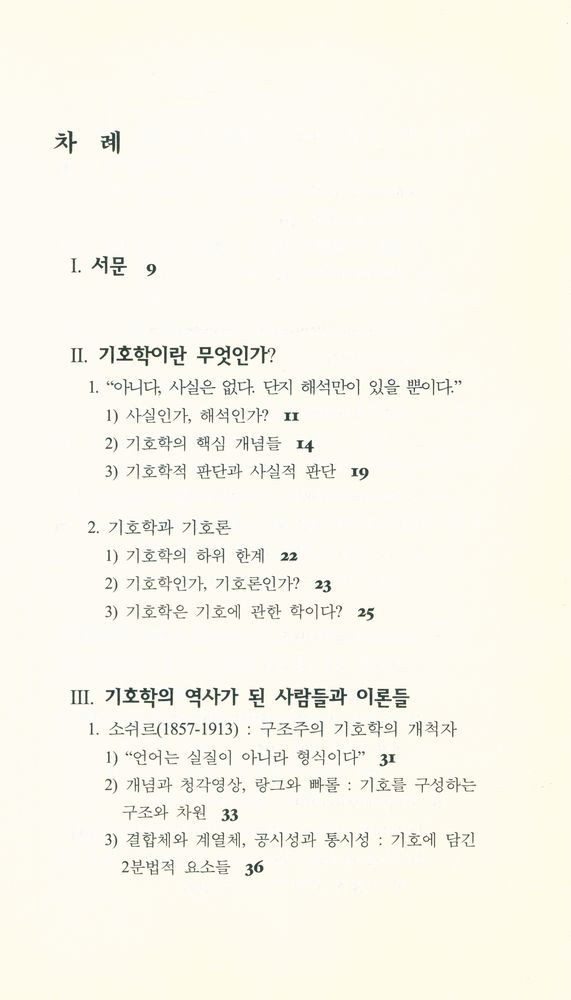 차 례

I. 서문 9

II. 기호학이란 무엇인가?

1. "아니다, 사실은 없다. 단지 해석만이 있을 뿐이다."

1) 사실인가, 해석인가? 11

2) 기호학의 핵심 개념들 14

3) 기호학적 판단과 사실적 판단 19

2. 기호학과 기호론

1) 기호학의 하위 한계 22

2) 기호학인가, 기호론인가? 23

3) 기호학은 기호에 관한 학이다? 25

III. 기호학의 역사가 된 사람들과 이론들

1. 소쉬르(1857-1913) : 구조주의 기호학의 개척자

1) "언어는 실질이 아니라 형식이다" 31

2) 개념과 청각영상, 랑그와 빠롤 : 기호를 구성하는 구조와 차원 33

3) 결합체와 계열체, 공시성과 통시성 : 기호에 담긴 2분법적 요소들 36